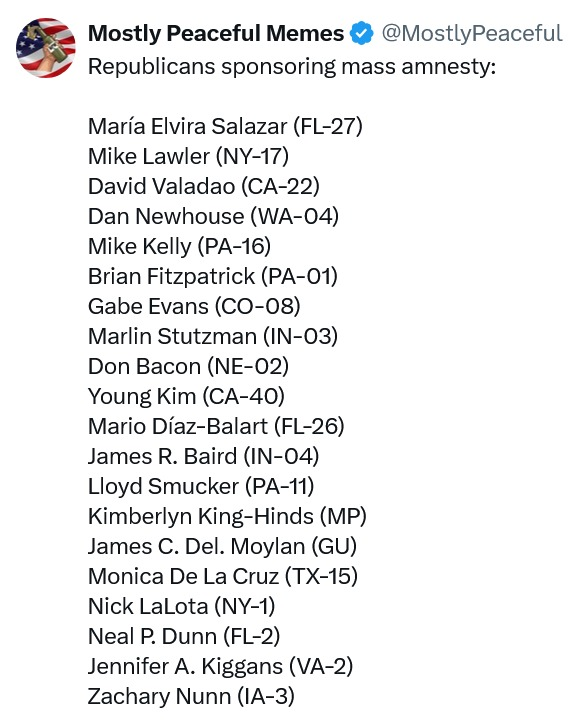 Mostly Peaceful Memes @MostlyPeaceful
Republicans sponsoring mass amnesty:

María Elvira Salazar (FL-27)
Mike Lawler (NY-17)
David Valadao (CA-22)
Dan Newhouse (WA-04)
Mike Kelly (PA-16)
Brian Fitzpatrick (PA-01)
Gabe Evans (CO-08)
Marlin Stutzman (IN-03)
Don Bacon (NE-02)
Young Kim (CA-40)
Mario Díaz-Balart (FL-26)
James R. Baird (IN-04)
Lloyd Smucker (PA-11)
Kimberlyn King-Hinds (MP)
James C. Del. Moylan (GU)
Monica De La Cruz (TX-15)
Nick LaLota (NY-1)
Neal P. Dunn (FL-2)
Jennifer A. Kiggans (VA-2)
Zachary Nunn (IA-3)